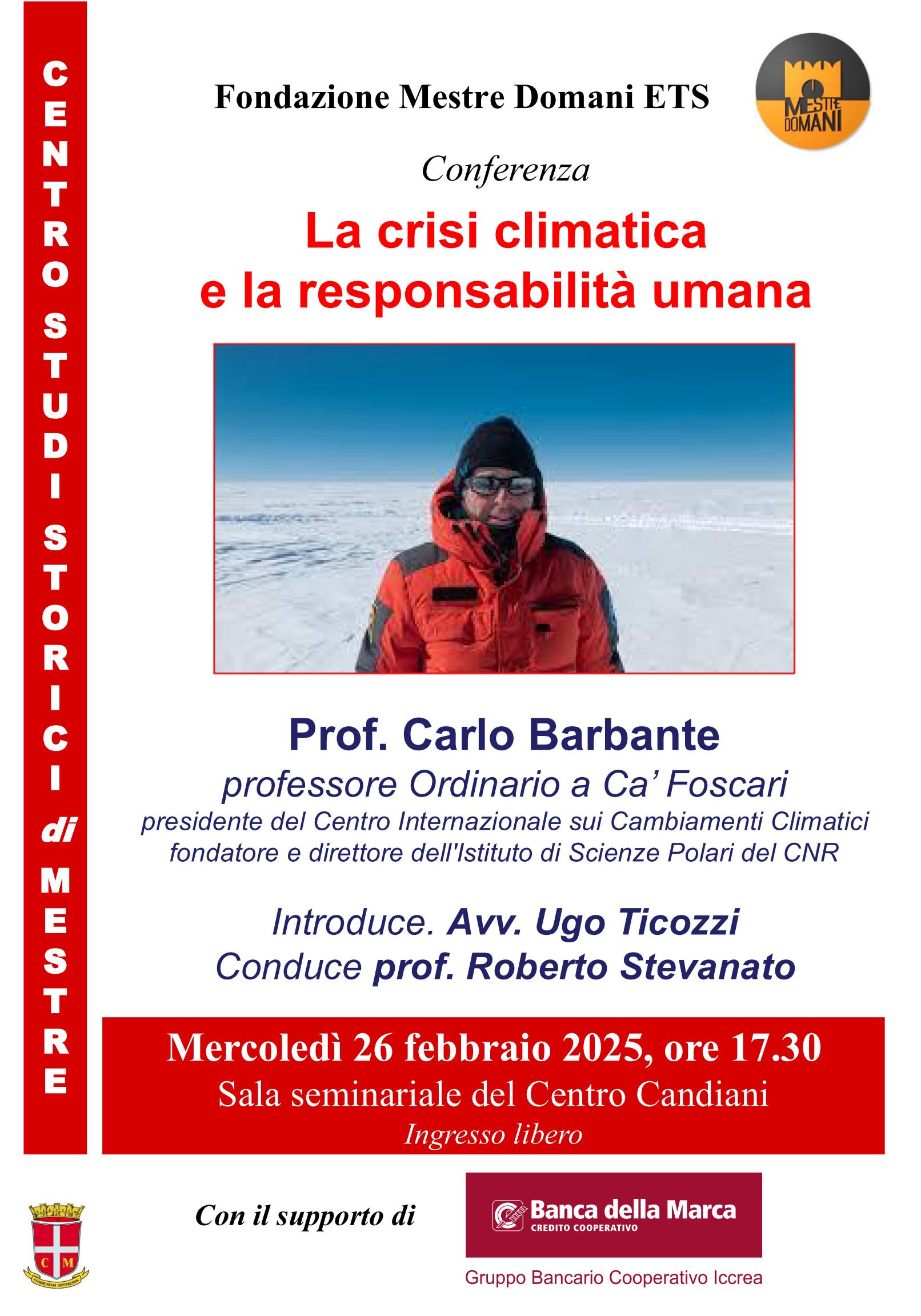 CENTRO STUDI STORICI di MESTRE

Fondazione Mestre Domani ETS

MESTRE DOMANI

Conferenza

La crisi climatica e la responsabilità umana

Prof. Carlo Barbante

professore Ordinario a Ca' Foscari

presidente del Centro Internazionale sui Cambiamenti Climatici fondatore e direttore dell'Istituto di Scienze Polari del CNR

Introduce. Avv. Ugo Ticozzi

Conduce prof. Roberto Stevanato

Mercoledì 26 febbraio 2025, ore 17.30

Sala seminariale del Centro Candiani

Ingresso libero

C M

COMMUNITAS MESTRENSIS

Con il supporto di

Banca della Marca

CREDITO COOPERATIVO

Gruppo Bancario Cooperativo Iccrea